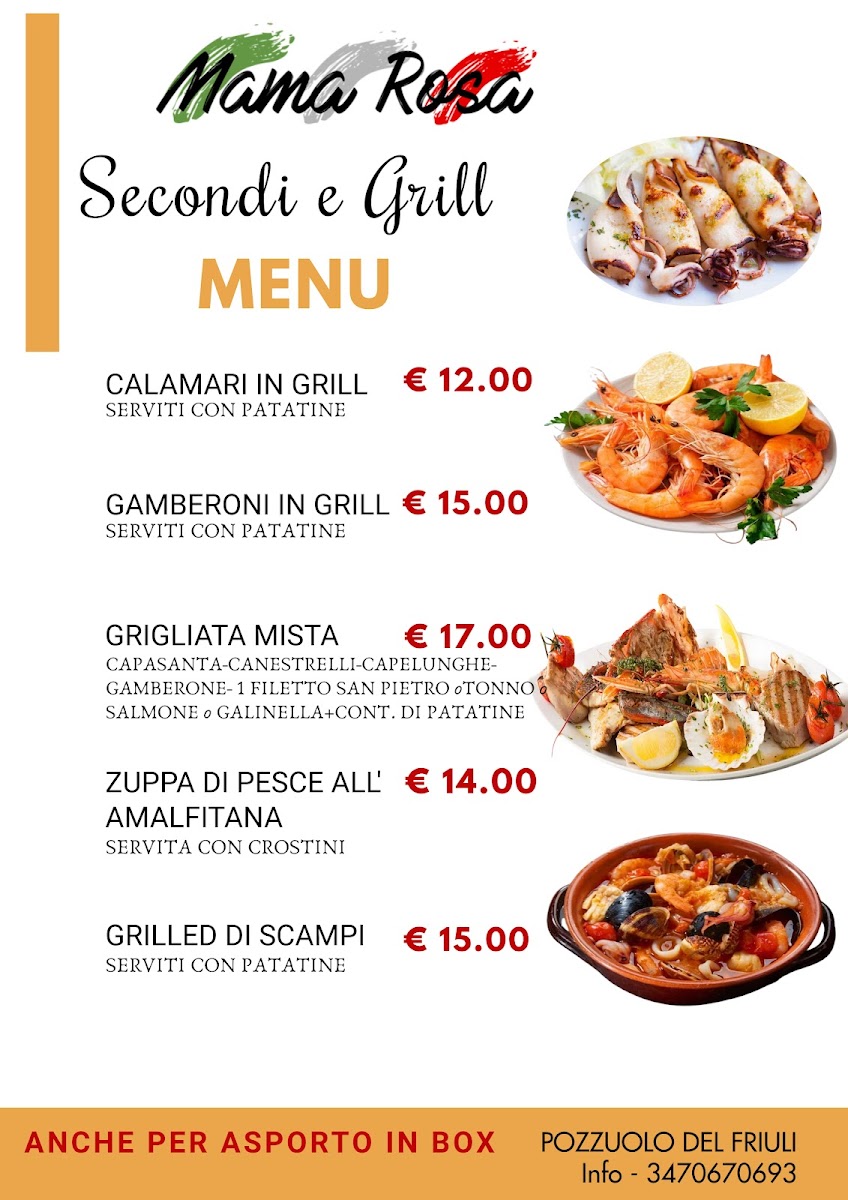 Mama Rosa

Secondi e Grill

MENU

CALAMARI IN GRILL € 12.00
SERVITI CON PATATINE

GAMBERONI IN GRILL € 15.00
SERVITI CON PATATINE

GRIGLIATA MISTA € 17.00
CAPASANTA-CANESTRELLI-CAPELUNGHE-GAMBERONE- 1 FILETTO SAN PIETRO oTONNO o SALMONE o GALINELLA+CONT. DI PATATINE

ZUPPA DI PESCE ALL' AMALFITANA € 14.00
SERVITA CON CROSTINI

GRILLED DI SCAMPI € 15.00
SERVITI CON PATATINE

ANCHE PER ASPORTO IN BOX

POZZUOLO DEL FRIULI
Info - 3470670693